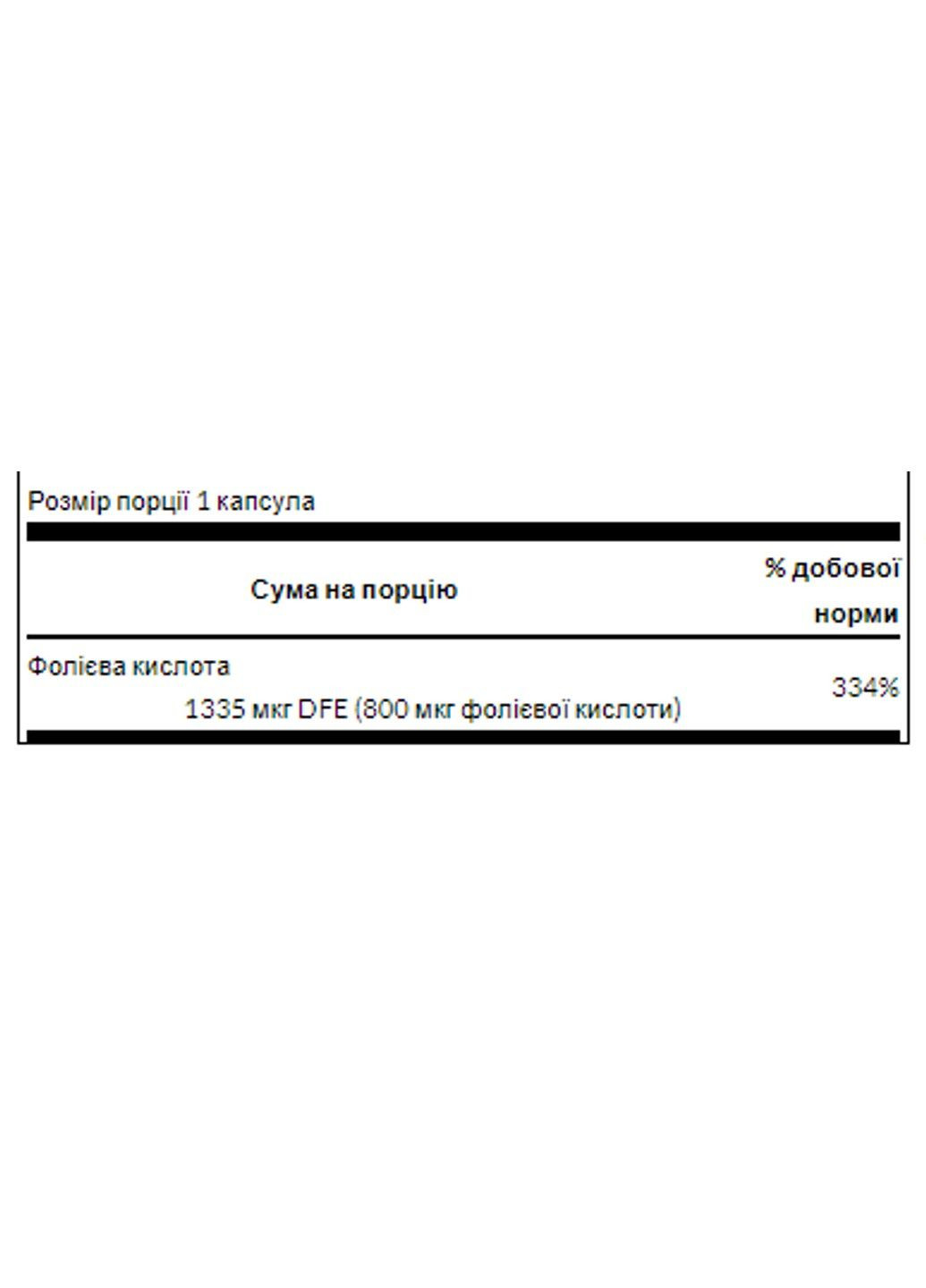 Розмір порції 1 капсула

| Сума на порцію | % добової норми |
|---|---|
| Фолієва кислота 1335 мкг DFE (800 мкг фолієвої кислоти) | 334% |